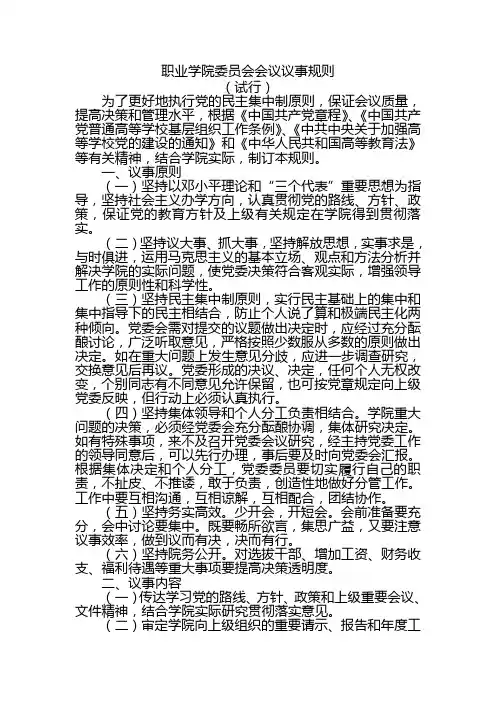 职业学院委员会会议议事规则
（试行）

为了更好地执行党的民主集中制原则，保证会议质量，提高决策和管理水平，根据《中国共产党章程》、《中国共产党普通高等学校基层组织工作条例》、《中共中央关于加强高等学校党的建设的通知》和《中华人民共和国高等教育法》等有关精神，结合学院实际，制订本规则。

一、议事原则

（一）坚持以邓小平理论和“三个代表”重要思想为指导，坚持社会主义办学方向，认真贯彻党的路线、方针、政策，保证党的教育方针及上级有关规定在学院得到贯彻落实。

（二）坚持议大事、抓大事，坚持解放思想，实事求是，与时俱进，运用马克思主义的基本立场、观点和方法分析并解决学院的实际问题，使党委决策符合客观实际，增强领导工作的原则性和科学性。

（三）坚持民主集中制原则，实行民主基础上的集中和集中指导下的民主相结合，防止个人说了算和极端民主化两种倾向。党委会需对提交的议题做出决定时，应经过充分酝酿讨论，广泛听取意见，严格按照少数服从多数的原则做出决定。如在重大问题上发生意见分歧，应进一步调查研究，交换意见后再议。党委形成的决议、决定，任何个人无权改变，个别同志有不同意见允许保留，也可按党章规定向上级党委反映，但行动上必须认真执行。

（四）坚持集体领导和个人分工负责相结合。学院重大问题的决策，必须经党委会充分酝酿协调，集体研究决定。如有特殊事项，来不及召开党委会议研究，经主持党委工作的领导同意后，可以先行办理，事后要及时向党委会汇报。根据集体决定和个人分工，党委委员要切实履行自己的职责，不扯皮、不推诿，敢于负责，创造性地做好分管工作。工作中要互相沟通，互相谅解，互相配合，团结协作。

（五）坚持务实高效。少开会，开短会。会前准备要充分，会中讨论要集中。既要畅所欲言，集思广益，又要注意议事效率，做到议而有决，决而有行。

（六）坚持院务公开。对选拔干部、增加工资、财务收支、福利待遇等重大事项要提高决策透明度。

二、议事内容

（一）传达学习党的路线、方针、政策和上级重要会议、文件精神，结合学院实际研究贯彻落实意见。

（二）审定学院向上级组织的重要请示、报告和年度工